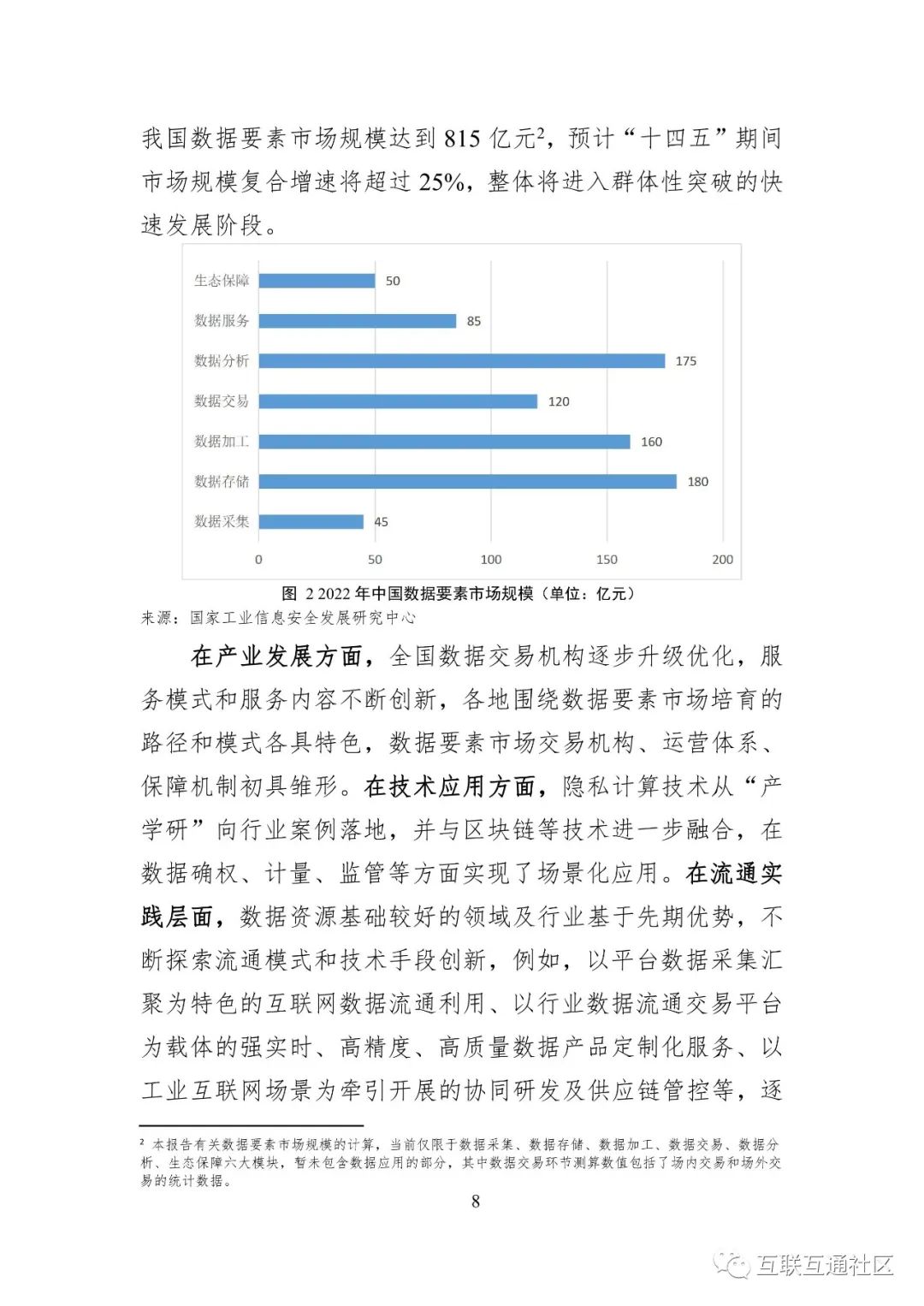 我国数据要素市场规模达到 815 亿元$^2$，预计“十四五”期间市场规模复合增速将超过 25%，整体将进入群体性突破的快速发展阶段。

生态保障 50
数据服务 85
数据分析 175
数据交易 120
数据加工 160
数据存储 180
数据采集 45
0 50 100 150 200

图 2 2022 年中国数据要素市场规模（单位：亿元）
来源：国家工业信息安全发展研究中心

在产业发展方面，全国数据交易机构逐步升级优化，服务模式和服务内容不断创新，各地围绕数据要素市场培育的路径和模式各具特色，数据要素市场交易机构、运营体系、保障机制初具雏形。在技术应用方面，隐私计算技术从“产学研”向行业案例落地，并与区块链等技术进一步融合，在数据确权、计量、监管等方面实现了场景化应用。在流通实践层面，数据资源基础较好的领域及行业基于先期优势，不断探索流通模式和技术手段创新，例如，以平台数据采集汇聚为特色的互联网数据流通利用、以行业数据流通交易平台为载体的强实时、高精度、高质量数据产品定制化服务、以工业互联网场景为牵引开展的协同研发及供应链管控等，逐

$^2$ 本报告有关数据要素市场规模的计算，当前仅限于数据采集、数据存储、数据加工、数据交易、数据分析、生态保障六大模块，暂未包含数据应用的部分，其中数据交易环节测算数值包括了场内交易和场外交易的统计数据。

8

互联互通社区